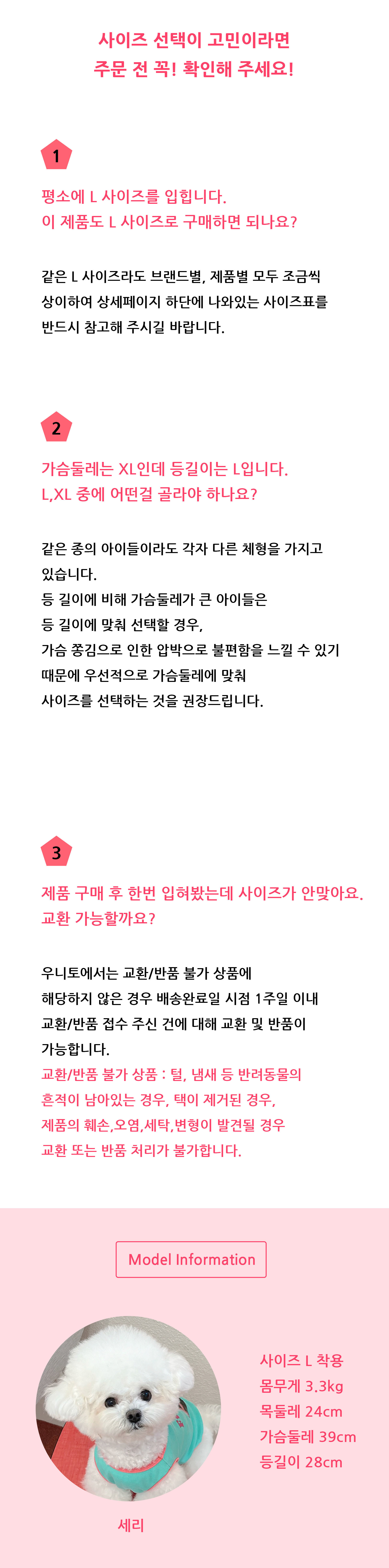 사이즈 선택이 고민이라면
주문 전 꼭! 확인해 주세요!

1

평소에 L 사이즈를 입힙니다.
이 제품도 L 사이즈로 구매하면 되나요?

같은 L 사이즈라도 브랜드별, 제품별 모두 조금씩 상이하여 상세페이지 하단에 나와있는 사이즈표를 반드시 참고해 주시길 바랍니다.

2

가슴둘레는 XL인데 등길이는 L입니다.
L,XL 중에 어떤걸 골라야 하나요?

같은 종의 아이들이라도 각자 다른 체형을 가지고 있습니다.
등 길이에 비해 가슴둘레가 큰 아이들은
등 길이에 맞춰 선택할 경우,
가슴 쫑김으로 인한 압박으로 불편함을 느낄 수 있기 때문에 우선적으로 가슴둘레에 맞춰
사이즈를 선택하는 것을 권장드립니다.

3

제품 구매 후 한번 입혀봤는데 사이즈가 안맞아요.
교환 가능할까요?

우니토에서는 교환/반품 불가 상품에
해당하지 않은 경우 배송완료일 시점 1주일 이내
교환/반품 접수 주신 건에 대해 교환 및 반품이
가능합니다.
교환/반품 불가 상품 : 털, 냄새 등 반려동물의
흔적이 남아있는 경우, 택이 제거된 경우,
제품의 훼손,오염,세탁,변형이 발견될 경우
교환 또는 반품 처리가 불가합니다.

Model Information

사이즈 L 착용
몸무게 3.3kg
목둘레 24cm
가슴둘레 39cm
등길이 28cm

세리